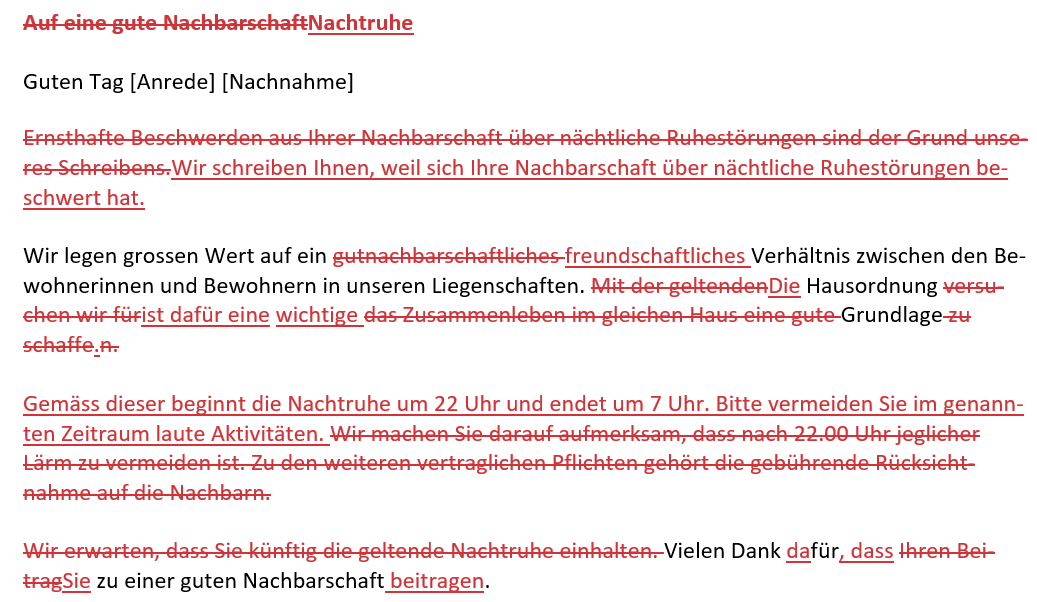 Auf eine gute NachbarschaftNachtruhe

Guten Tag [Anrede] [Nachnahme]

Ernsthafte Beschwerden aus Ihrer Nachbarschaft über nächtliche Ruhestörungen sind der Grund unseres Schreibens.Wir schreiben Ihnen, weil sich Ihre Nachbarschaft über nächtliche Ruhestörungen beschwert hat.

Wir legen grossen Wert auf ein gutnachbarschaftliches freundschaftliches Verhältnis zwischen den Bewohnerinnen und Bewohnern in unseren Liegenschaften. Mit der geltendenDie Hausordnung versuchen wir fürist dafür eine wichtige das Zusammenleben im gleichen Haus eine gute Grundlage zu schaffe.n.

Gemäss dieser beginnt die Nachtruhe um 22 Uhr und endet um 7 Uhr. Bitte vermeiden Sie im genannten Zeitraum laute Aktivitäten. Wir machen Sie darauf aufmerksam, dass nach 22.00 Uhr jeglicher Lärm zu vermeiden ist. Zu den weiteren vertraglichen Pflichten gehört die gebührende Rücksichtnahme auf die Nachbarn.

Wir erwarten, dass Sie künftig die geltende Nachtruhe einhalten. Vielen Dank dafür, dass Ihren BeitragSie zu einer guten Nachbarschaft beitragen.